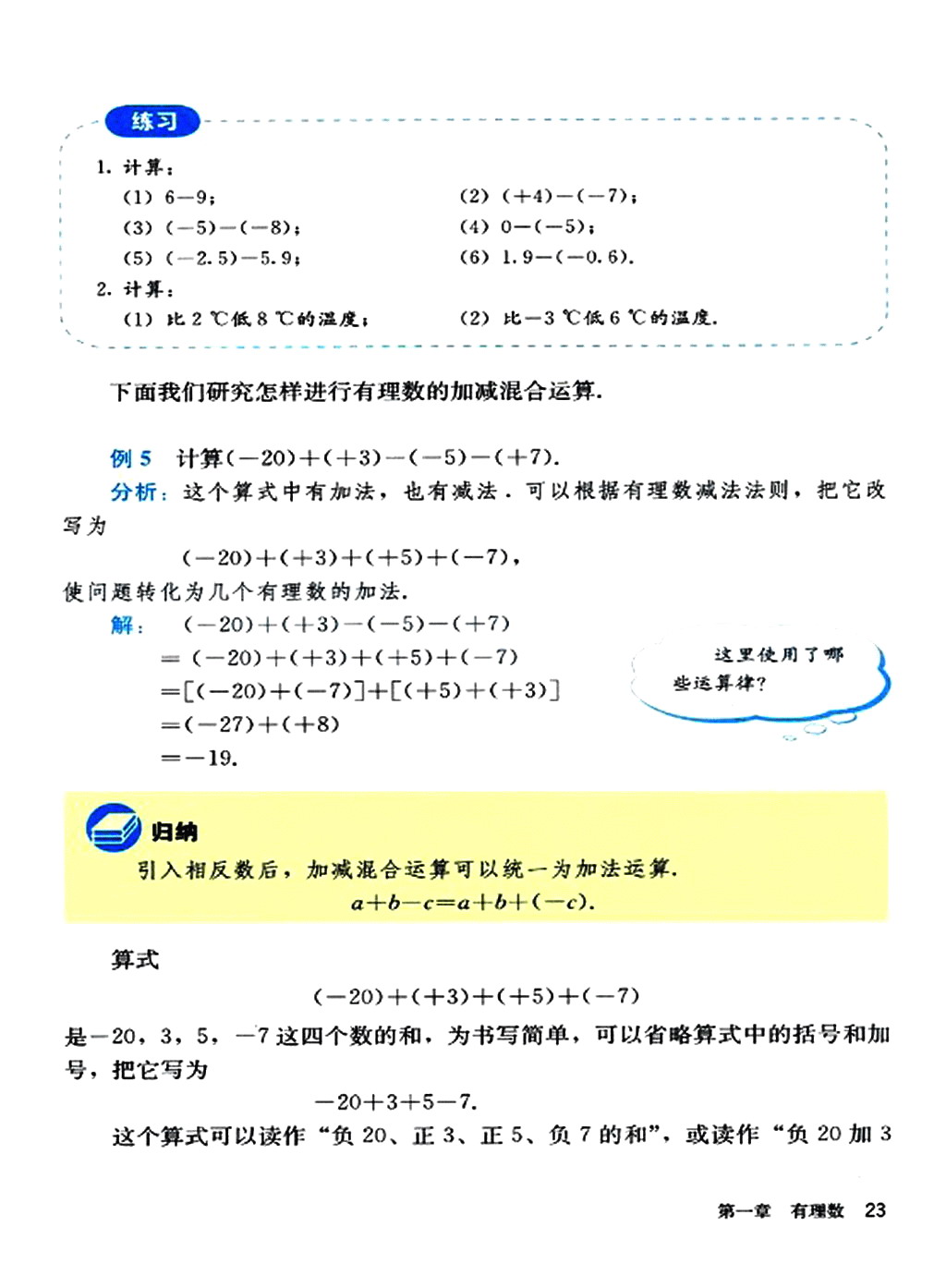 练习

1. 计算：

(1) $6-9$；

(2) $(+4)-(-7)$；

(3) $(-5)-(-8)$；

(4) $0-(-5)$；

(5) $(-2.5)-5.9$；

(6) $1.9-(-0.6)$.

2. 计算：

(1) 比 2 ℃低 8 ℃的温度；

(2) 比$-3$ ℃低 6 ℃的温度.

下面我们研究怎样进行有理数的加减混合运算.

例 5 计算$(-20)+(+3)-(-5)-(+7)$.

分析：这个算式中有加法，也有减法．可以根据有理数减法法则，把它改写为

$(-20)+(+3)+(+5)+(-7)$，

使问题转化为几个有理数的加法.

解：$(-20)+(+3)-(-5)-(+7)$

$=(-20)+(+3)+(+5)+(-7)$

$=[(-20)+(-7)]+[(+5)+(+3)]$

$=(-27)+(+8)$

$=-19$.

这里使用了哪些运算律？

归纳

引入相反数后，加减混合运算可以统一为加法运算.

$a+b-c=a+b+(-c)$.

算式

$(-20)+(+3)+(+5)+(-7)$

是$-20$，3，5，$-7$ 这四个数的和，为书写简单，可以省略算式中的括号和加号，把它写为

$-20+3+5-7$.

这个算式可以读作“负 20、正 3、正 5、负 7 的和”，或读作“负 20 加 3

第一章 有理数 23